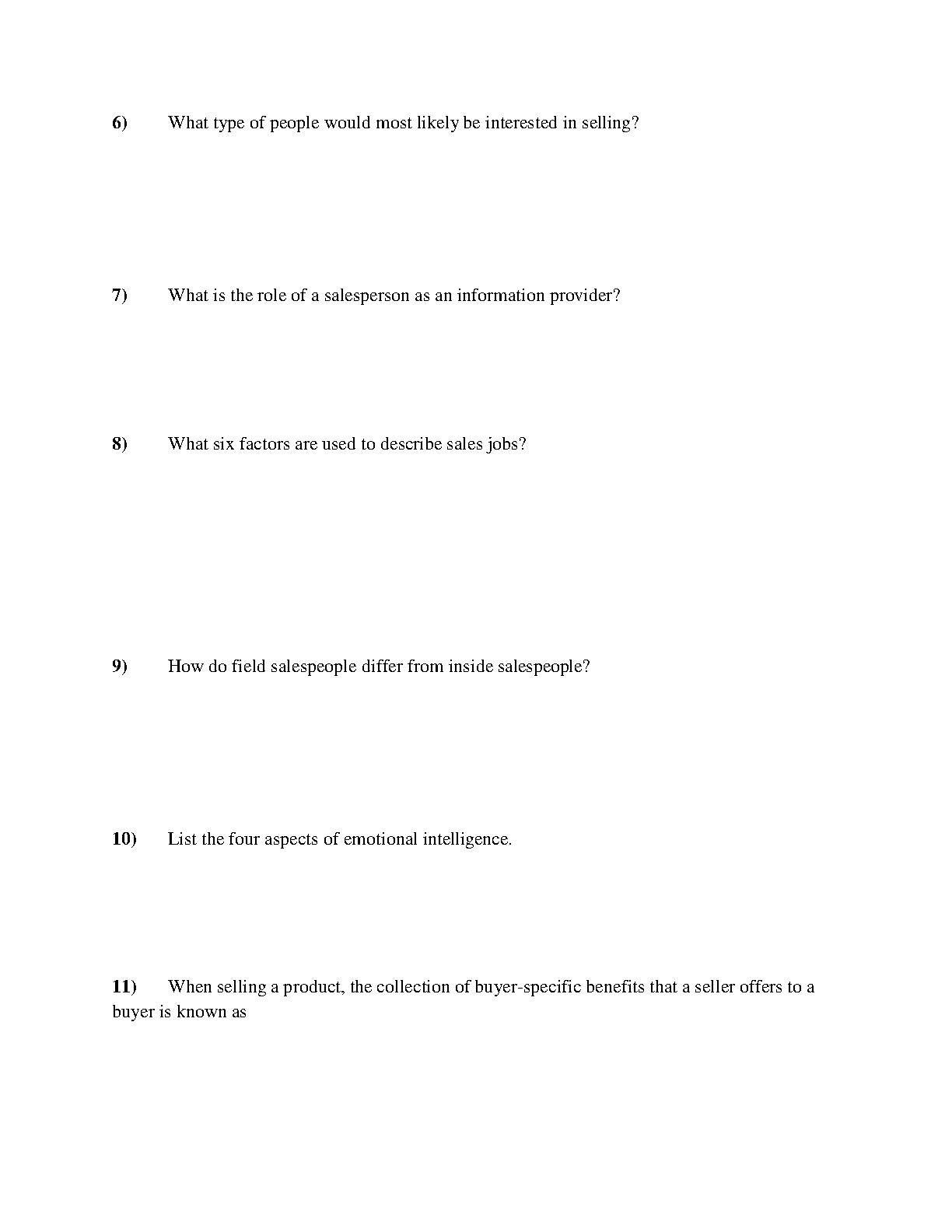 6) What type of people would most likely be interested in selling?

7) What is the role of a salesperson as an information provider?

8) What six factors are used to describe sales jobs?

9) How do field salespeople differ from inside salespeople?

10) List the four aspects of emotional intelligence.

11) When selling a product, the collection of buyer-specific benefits that a seller offers to a buyer is known as